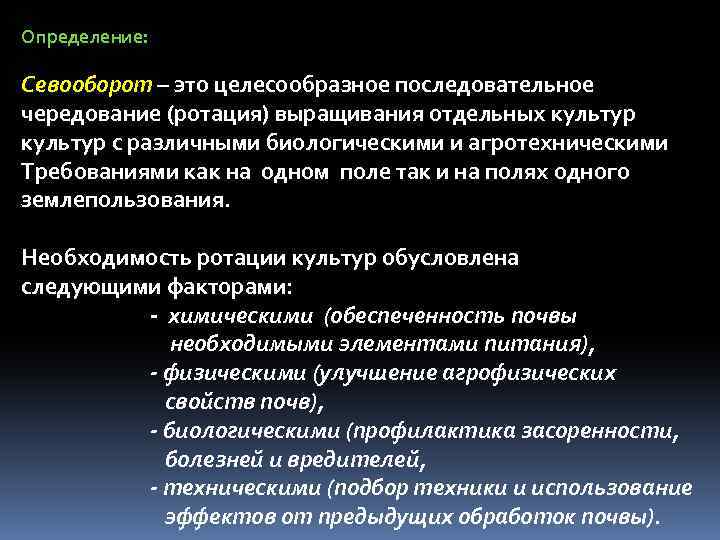 Определение:

Севооборот – это целесообразное последовательное чередование (ротация) выращивания отдельных культур культур с различными биологическими и агротехническими Требованиями как на одном поле так и на полях одного землепользования.

Необходимость ротации культур обусловлена следующими факторами:
- химическими (обеспеченность почвы необходимыми элементами питания),
- физическими (улучшение агрофизических свойств почв),
- биологическими (профилактика засоренности, болезней и вредителей,
- техническими (подбор техники и использование эффектов от предыдущих обработок почвы).